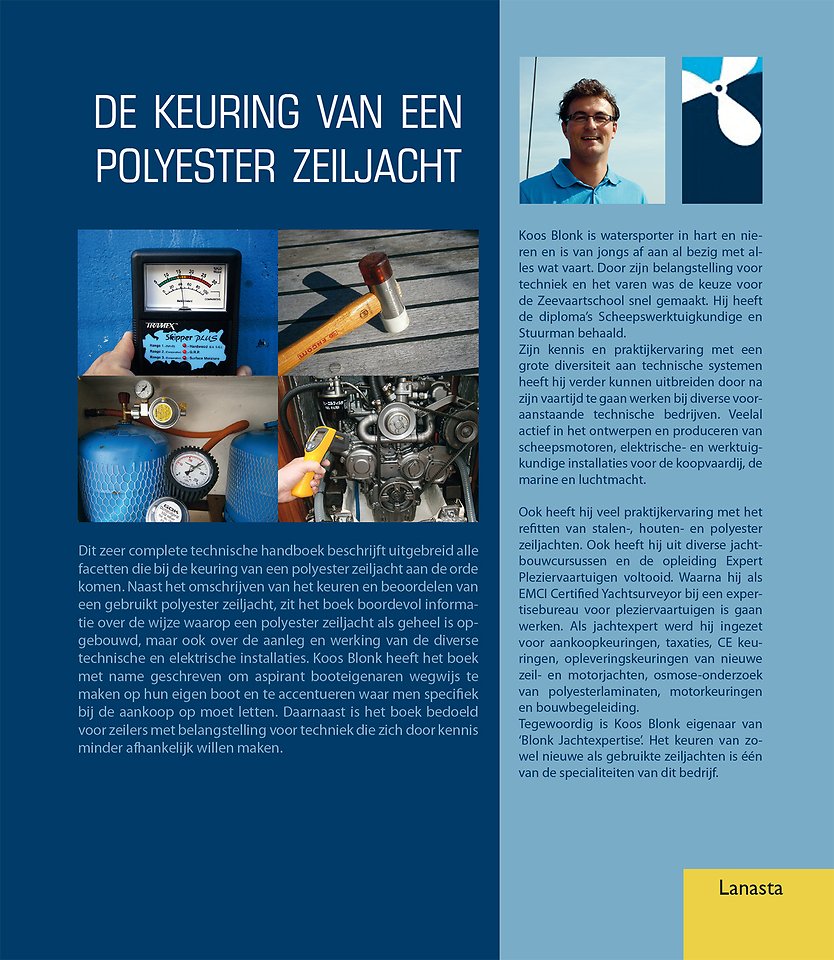 DE KEURING VAN EEN POLYESTER ZEILJACHT

TRAMEX

Skipper PLUS

Dit zeer complete technische handboek beschrijft uitgebreid alle facetten die bij de keuring van een polyester zeiljacht aan de orde komen. Naast het omschrijven van het keuren en beoordelen van een gebruikt polyester zeiljacht, zit het boek boordevol informatie over de wijze waarop een polyester zeiljacht als geheel is opgebouwd, maar ook over de aanleg en werking van de diverse technische en elektrische installaties. Koos Blonk heeft het boek met name geschreven om aspirant booteigenaren wegwijs te maken op hun eigen boot en te accentueren waar men specifiek bij de aankoop op moet letten. Daarnaast is het boek bedoeld voor zeilers met belangstelling voor techniek die zich door kennis minder afhankelijk willen maken.

Koos Blonk is watersporter in hart en nieren en is van jongs af aan al bezig met alles wat vaart. Door zijn belangstelling voor techniek en het varen was de keuze voor de Zeevaartschool snel gemaakt. Hij heeft de diploma's Scheepswerktuigkundige en Stuurman behaald.
Zijn kennis en praktijkervaring met een grote diversiteit aan technische systemen heeft hij verder kunnen uitbreiden door na zijn vaartijd te gaan werken bij diverse vooraanstaande technische bedrijven. Veelal actief in het ontwerpen en produceren van scheepsmotoren, elektrische- en werktuigkundige installaties voor de koopvaardij, de marine en luchtmacht.

Ook heeft hij veel praktijkervaring met het refitten van stalen-, houten- en polyester zeiljachten. Ook heeft hij uit diverse jachtbouwcursussen en de opleiding Expert Pleziervaartuigen voltooid. Waarna hij als EMCI Certified Yachtsurveyor bij een expertisebureau voor pleziervaartuigen is gaan werken. Als jachtexpert werd hij ingezet voor aankoopkeuringen, taxaties, CE keuringen, opleveringskeuringen van nieuwe zeil- en motorjachten, osmose-onderzoek van polyesterlaminaten, motorkeuringen en bouwbegeleiding.
Tegewoordig is Koos Blonk eigenaar van 'Blonk Jachtexpertise'. Het keuren van zowel nieuwe als gebruikte zeiljachten is één van de specialiteiten van dit bedrijf.

Lanasta